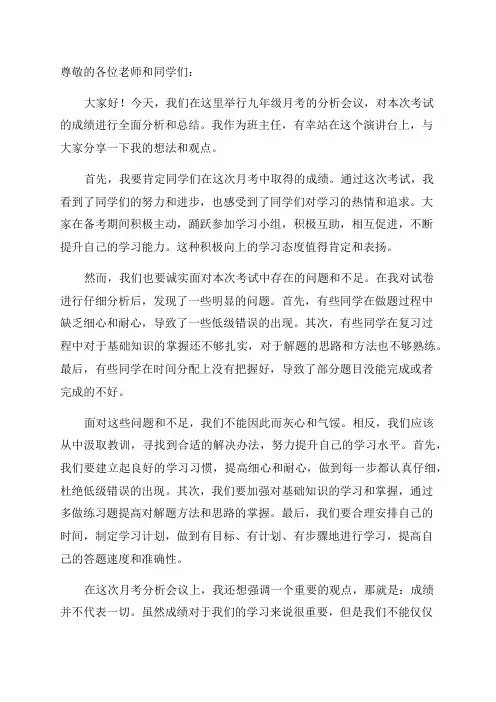 尊敬的各位老师和同学们：

大家好！今天，我们在这里举行九年级月考的分析会议，对本次考试的成绩进行全面分析和总结。我作为班主任，有幸站在这个演讲台上，与大家分享一下我的想法和观点。

首先，我要肯定同学们在这次月考中取得的成绩。通过这次考试，我看到了同学们的努力和进步，也感受到了同学们对学习的热情和追求。大家在备考期间积极主动，踊跃参加学习小组，积极互助，相互促进，不断提升自己的学习能力。这种积极向上的学习态度值得肯定和表扬。

然而，我们也要诚实面对本次考试中存在的问题和不足。在我对试卷进行仔细分析后，发现了一些明显的问题。首先，有些同学在做题过程中缺乏细心和耐心，导致了一些低级错误的出现。其次，有些同学在复习过程中对于基础知识的掌握还不够扎实，对于解题的思路和方法也不够熟练。最后，有些同学在时间分配上没有把握好，导致了部分题目没能完成或者完成的不好。

面对这些问题和不足，我们不能因此而灰心和气馁。相反，我们应该从中汲取教训，寻找到合适的解决办法，努力提升自己的学习水平。首先，我们要建立起良好的学习习惯，提高细心和耐心，做到每一步都认真仔细，杜绝低级错误的出现。其次，我们要加强对基础知识的学习和掌握，通过多做练习题提高对解题方法和思路的掌握。最后，我们要合理安排自己的时间，制定学习计划，做到有目标、有计划、有步骤地进行学习，提高自己的答题速度和准确性。

在这次月考分析会议上，我还想强调一个重要的观点，那就是：成绩并不代表一切。虽然成绩对于我们的学习来说很重要，但是我们不能仅仅